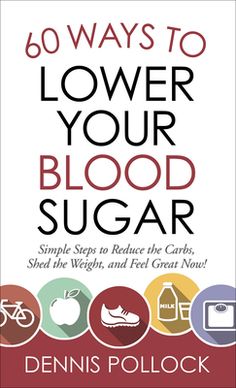 60 WAYS TO LOWER YOUR BLOOD SUGAR

Simple Steps to Reduce the Carbs, Shed the Weight, and Feel Great Now!

MILK

DENNIS POLLOCK